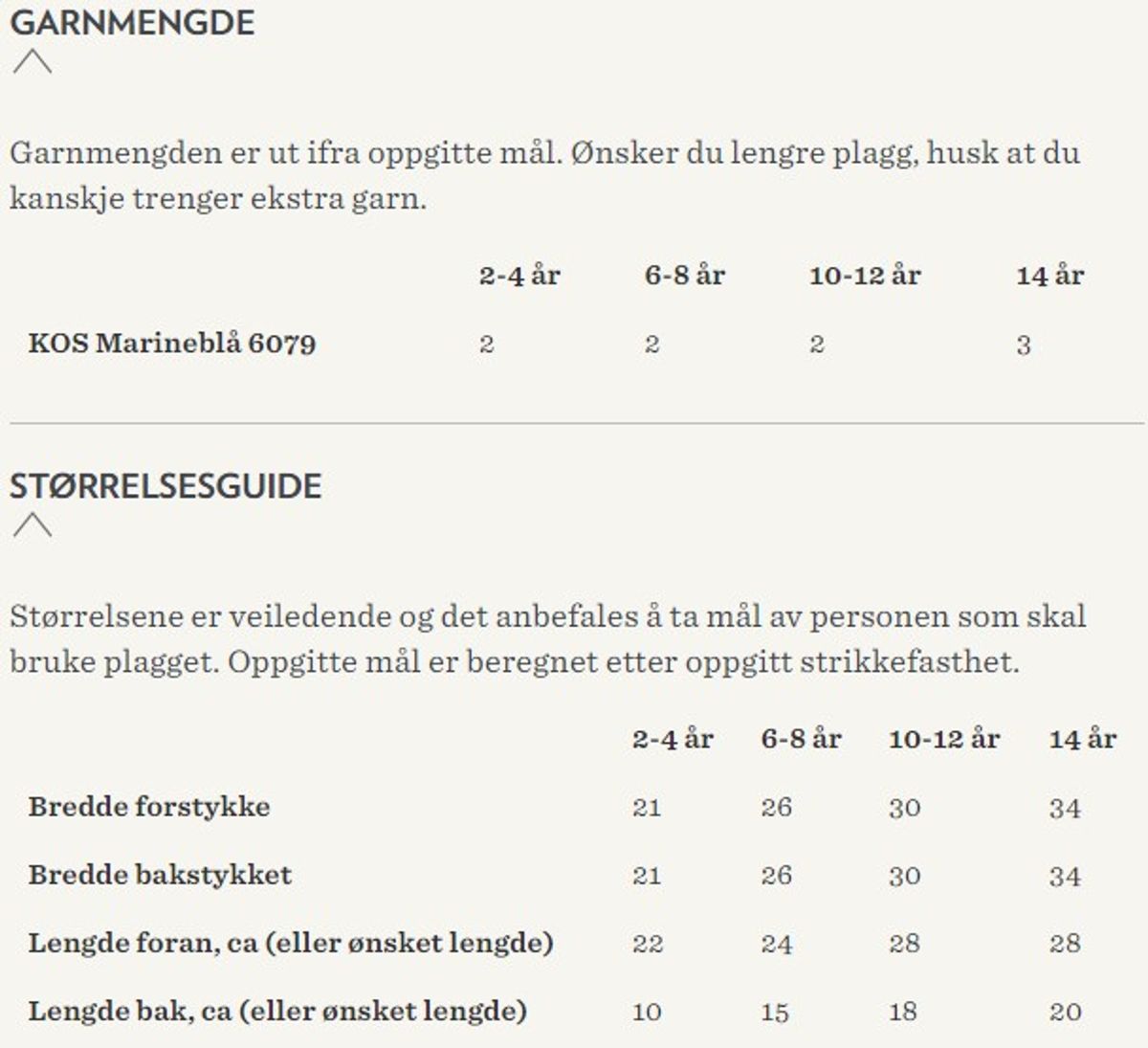 GARNMENGDE

Garnmengden er ut ifra oppgitte mål. Ønsker du lengre plagg, husk at du kanskje trenger ekstra garn.

| | 2-4 år | 6-8 år | 10-12 år | 14 år |
|---|---|---|---|---|
| KOS Marineblå 6079 | 2 | 2 | 2 | 3 |

STØRRELSESGUIDE

Størrelsene er veiledende og det anbefales å ta mål av personen som skal bruke plagget. Oppgitte mål er beregnet etter oppgitt strikkefasthet.

| | 2-4 år | 6-8 år | 10-12 år | 14 år |
|---|---|---|---|---|
| Bredde forstykke | 21 | 26 | 30 | 34 |
| Bredde bakstykket | 21 | 26 | 30 | 34 |
| Lengde foran, ca (eller ønsket lengde) | 22 | 24 | 28 | 28 |
| Lengde bak, ca (eller ønsket lengde) | 10 | 15 | 18 | 20 |